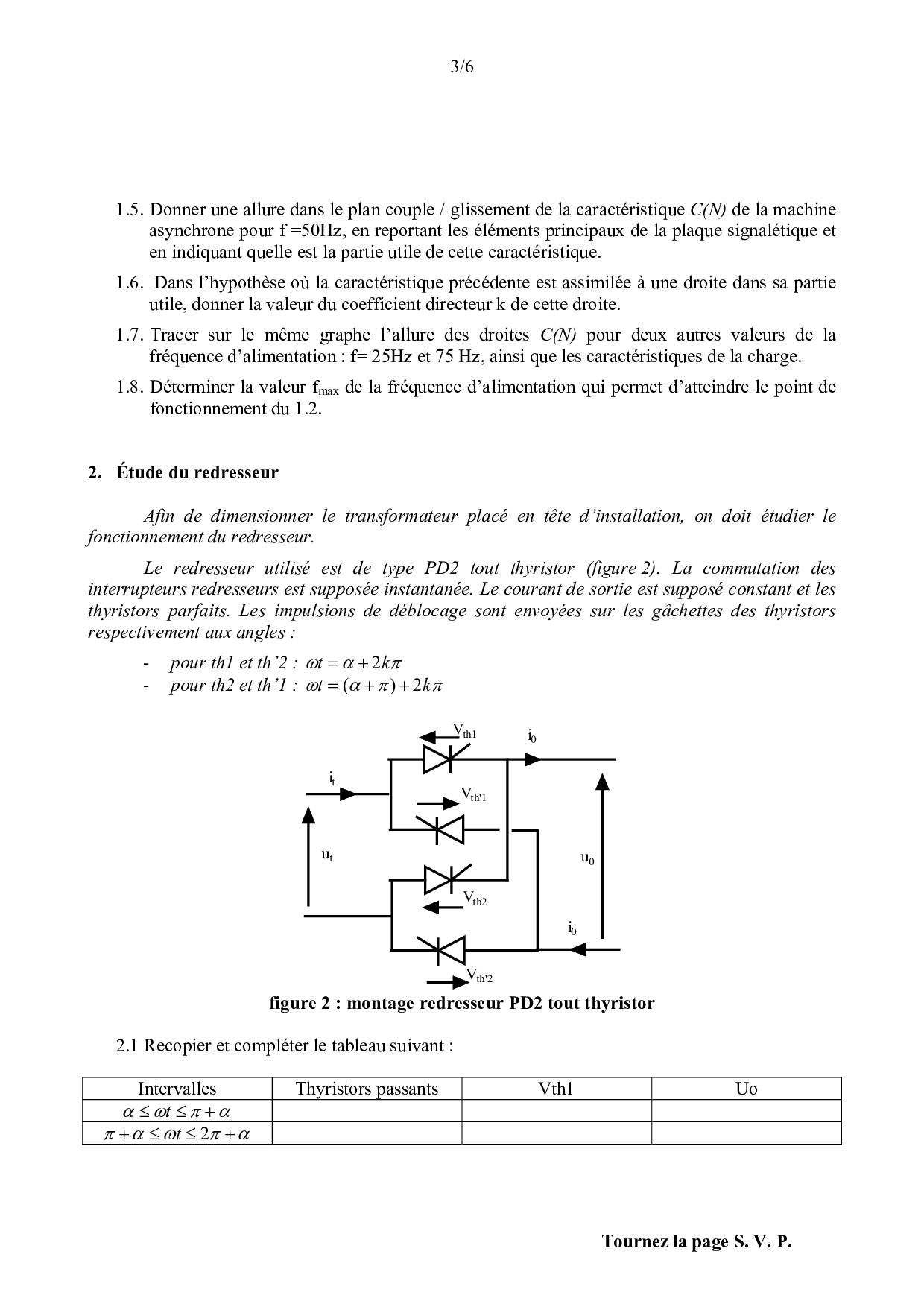 3/6

1.5. Donner une allure dans le plan couple / glissement de la caractéristique C(N) de la machine asynchrone pour f =50Hz, en reportant les éléments principaux de la plaque signalétique et en indiquant quelle est la partie utile de cette caractéristique.

1.6. Dans l'hypothèse où la caractéristique précédente est assimilée à une droite dans sa partie utile, donner la valeur du coefficient directeur k de cette droite.

1.7. Tracer sur le même graphe l'allure des droites C(N) pour deux autres valeurs de la fréquence d'alimentation : f= 25Hz et 75 Hz, ainsi que les caractéristiques de la charge.

1.8. Déterminer la valeur $f_{max}$ de la fréquence d'alimentation qui permet d'atteindre le point de fonctionnement du 1.2.

2. Étude du redresseur

Afin de dimensionner le transformateur placé en tête d'installation, on doit étudier le fonctionnement du redresseur.

Le redresseur utilisé est de type PD2 tout thyristor (figure 2). La commutation des interrupteurs redresseurs est supposée instantanée. Le courant de sortie est supposé constant et les thyristors parfaits. Les impulsions de déblocage sont envoyées sur les gâchettes des thyristors respectivement aux angles :

- pour th1 et th'2 : $\omega t = \alpha + 2k\pi$
- pour th2 et th'1 : $\omega t = (\alpha + \pi) + 2k\pi$

$V_{th1}$ $i_0$ $i_t$ $V_{th'1}$ $u_t$ $u_0$ $V_{th2}$ $i_0$ $V_{th'2}$

figure 2 : montage redresseur PD2 tout thyristor

2.1 Recopier et compléter le tableau suivant :

| Intervalles | Thyristors passants | Vth1 | Uo |
|---|---|---|---|
| $\alpha \leq \omega t \leq \pi + \alpha$ | | | |
| $\pi + \alpha \leq \omega t \leq 2\pi + \alpha$ | | | |

Tournez la page S. V. P.